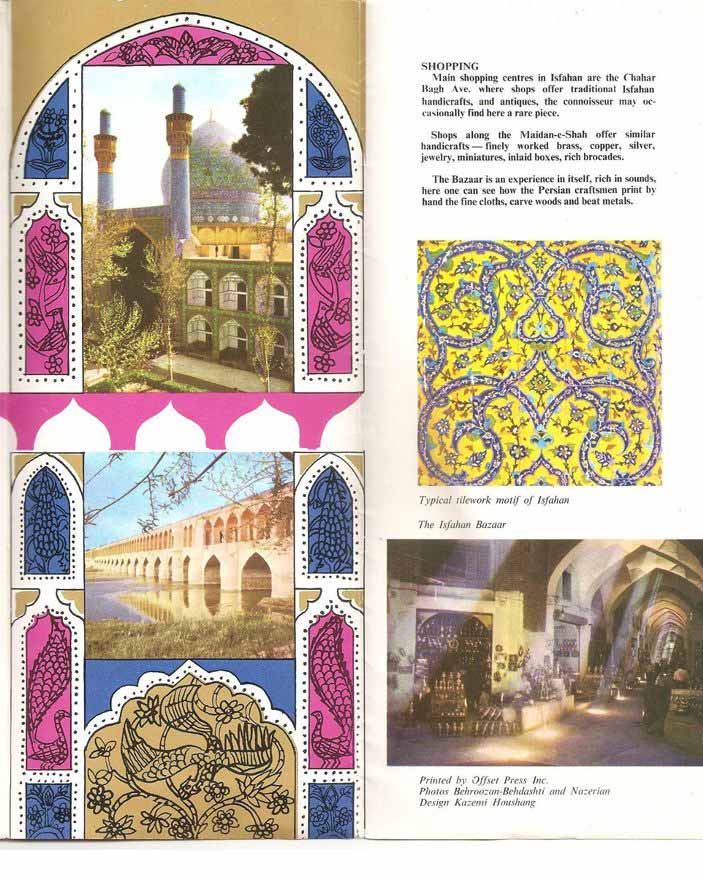 SHOPPING

Main shopping centres in Isfahan are the Chahar Bagh Ave. where shops offer traditional Isfahan handicrafts, and antiques, the connoisseur may occasionally find here a rare piece.

Shops along the Maidan-e-Shah offer similar handicrafts — finely worked brass, copper, silver, jewelry, miniatures, inlaid boxes, rich brocades.

The Bazaar is an experience in itself, rich in sounds, here one can see how the Persian craftsmen print by hand the fine cloths, carve woods and beat metals.

Typical tilework motif of Isfahan

The Isfahan Bazaar

Printed by Offset Press Inc.
Photos Behroozan-Behdashti and Nazerian
Design Kazemi Houshang